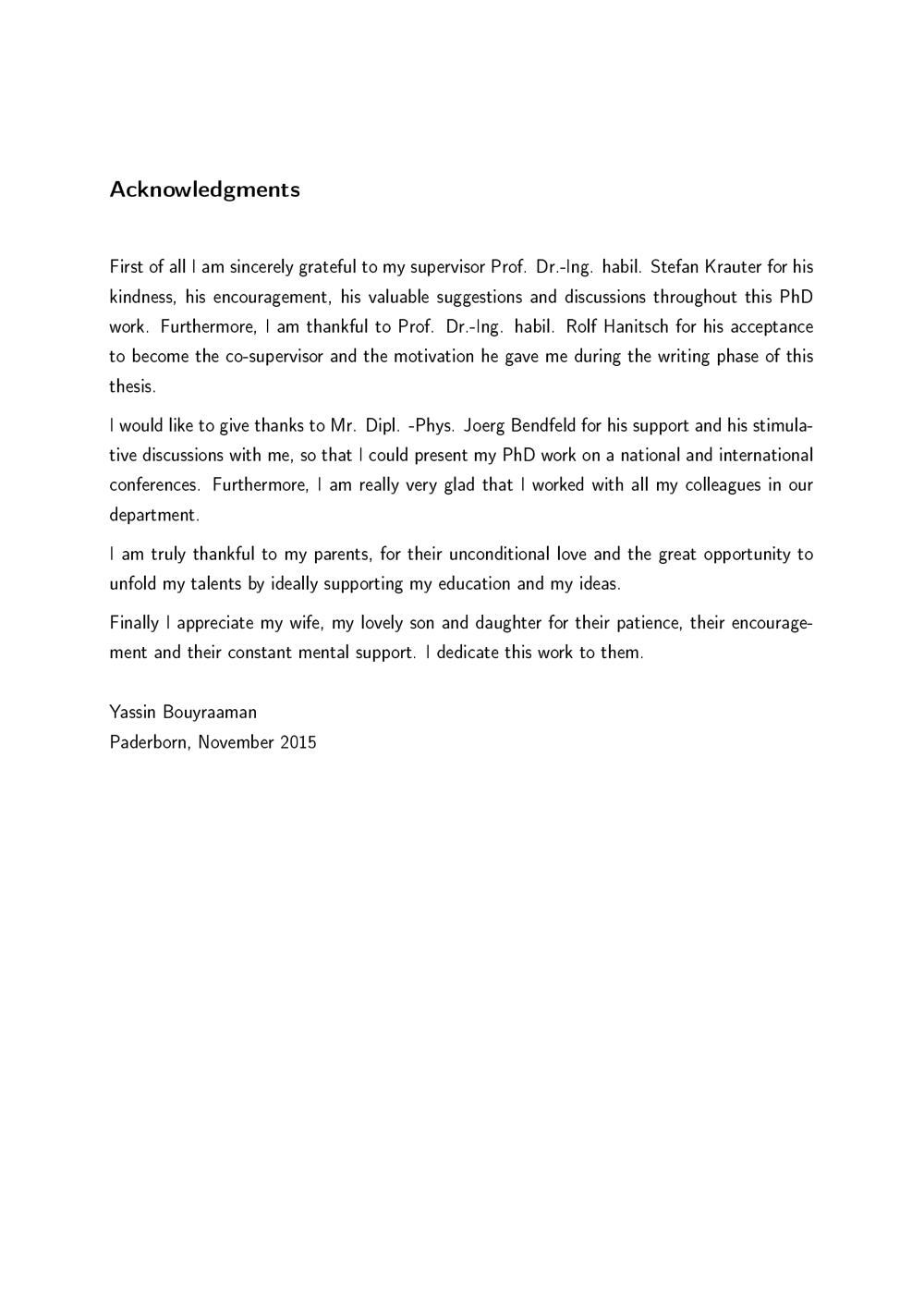 Acknowledgments

First of all I am sincerely grateful to my supervisor Prof. Dr.-Ing. habil. Stefan Krauter for his kindness, his encouragement, his valuable suggestions and discussions throughout this PhD work. Furthermore, I am thankful to Prof. Dr.-Ing. habil. Rolf Hanitsch for his acceptance to become the co-supervisor and the motivation he gave me during the writing phase of this thesis.

I would like to give thanks to Mr. Dipl. -Phys. Joerg Bendfeld for his support and his stimulative discussions with me, so that I could present my PhD work on a national and international conferences. Furthermore, I am really very glad that I worked with all my colleagues in our department.

I am truly thankful to my parents, for their unconditional love and the great opportunity to unfold my talents by ideally supporting my education and my ideas.

Finally I appreciate my wife, my lovely son and daughter for their patience, their encouragement and their constant mental support. I dedicate this work to them.

Yassin Bouyraaman
Paderborn, November 2015